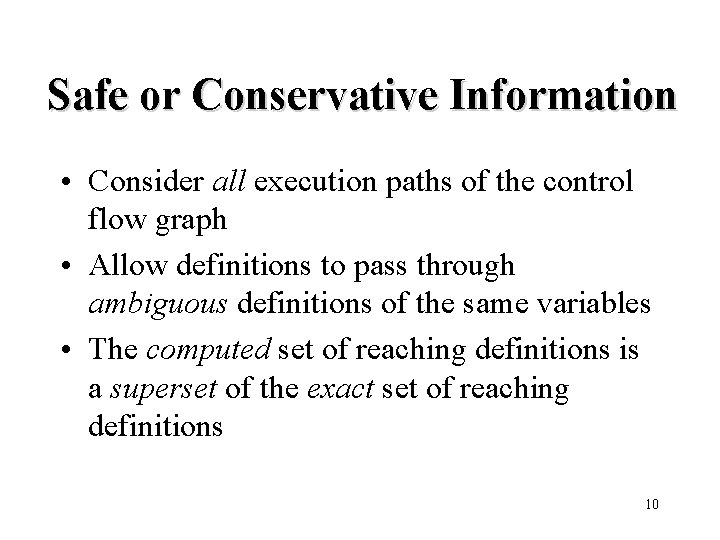 Safe or Conservative Information

• Consider all execution paths of the control flow graph

• Allow definitions to pass through ambiguous definitions of the same variables

• The computed set of reaching definitions is a superset of the exact set of reaching definitions

10